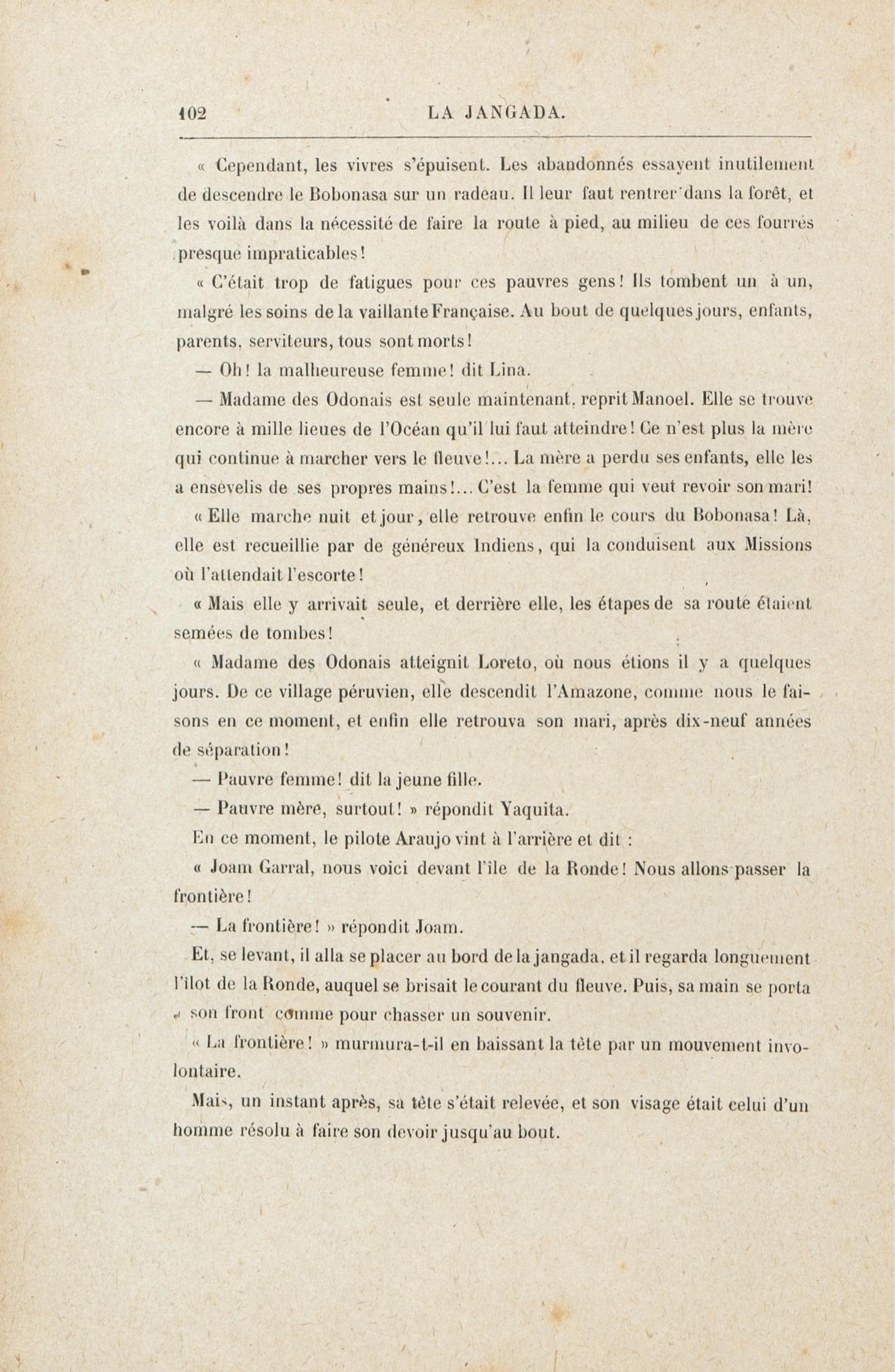 102 LA JANGADA.

« Cependant, les vivres s'épuisent. Les abandonnés essayent inutilement de descendre le Bobonasa sur un radeau. Il leur faut rentrer dans la forêt, et les voilà dans la nécessité de faire la route à pied, au milieu de ces fourrés presque impraticables !

« C'était trop de fatigues pour ces pauvres gens ! Ils tombent un à un, malgré les soins de la vaillante Française. Au bout de quelques jours, enfants, parents, serviteurs, tous sont morts !

— Oh ! la malheureuse femme ! dit Lina.

— Madame des Odonais est seule maintenant, reprit Manoel. Elle se trouve encore à mille lieues de l'Océan qu'il lui faut atteindre ! Ce n'est plus la mère qui continue à marcher vers le fleuve !... La mère a perdu ses enfants, elle les a ensevelis de ses propres mains !... C'est la femme qui veut revoir son mari !

« Elle marche nuit et jour, elle retrouve enfin le cours du Bobonasa ! Là, elle est recueillie par de généreux Indiens, qui la conduisent aux Missions où l'attendait l'escorte !

« Mais elle y arrivait seule, et derrière elle, les étapes de sa route étaient semées de tombes !

« Madame des Odonais atteignit Loreto, où nous étions il y a quelques jours. De ce village péruvien, elle descendit l'Amazone, comme nous le faisons en ce moment, et enfin elle retrouva son mari, après dix-neuf années de séparation !

— Pauvre femme ! dit la jeune fille.

— Pauvre mère, surtout ! » répondit Yaquita.

En ce moment, le pilote Araujo vint à l'arrière et dit :

« Joam Garral, nous voici devant l'île de la Ronde ! Nous allons passer la frontière !

— La frontière ! » répondit Joam.

Et, se levant, il alla se placer au bord de la jangada, et il regarda longuement l'îlot de la Ronde, auquel se brisait le courant du fleuve. Puis, sa main se porta à son front comme pour chasser un souvenir.

« La frontière ! » murmura-t-il en baissant la tête par un mouvement involontaire.

Mais, un instant après, sa tête s'était relevée, et son visage était celui d'un homme résolu à faire son devoir jusqu'au bout.